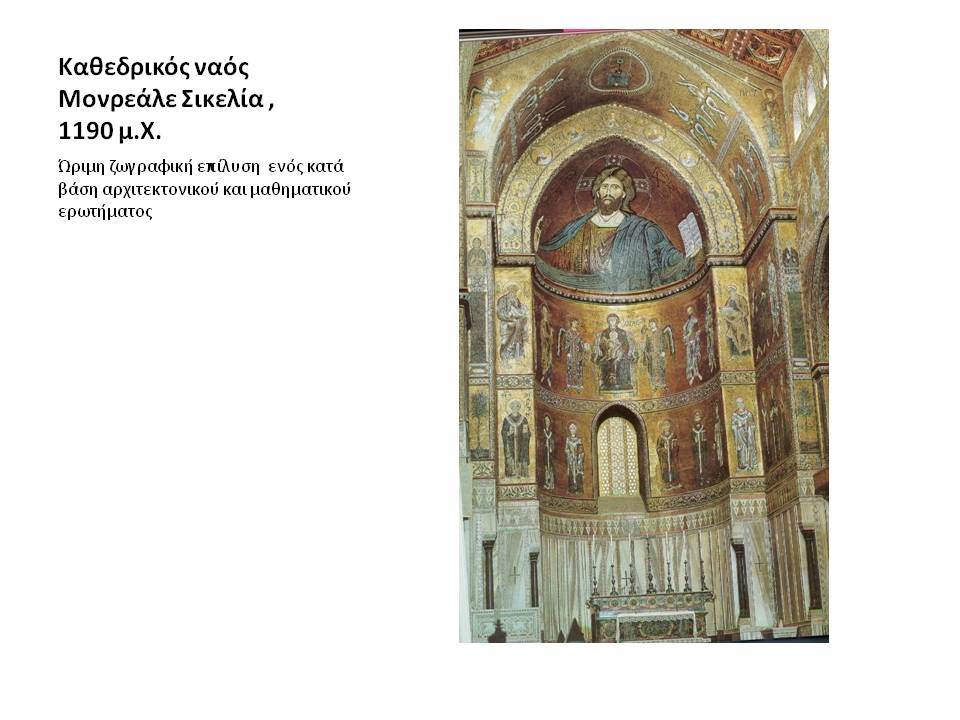 Καθεδρικός ναός Μονρεάλε Σικελία , 1190 μ.Χ.

Ώριμη ζωγραφική επίλυση ενός κατά βάση αρχιτεκτονικού και μαθηματικού ερωτήματος